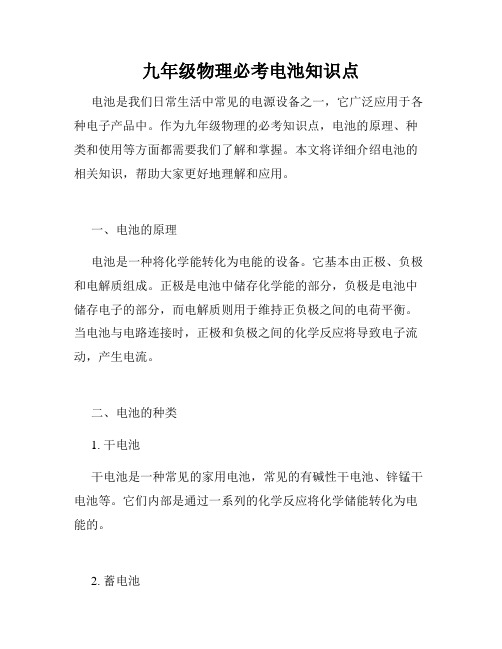 九年级物理必考电池知识点

电池是我们日常生活中常见的电源设备之一，它广泛应用于各种电子产品中。作为九年级物理的必考知识点，电池的原理、种类和使用等方面都需要我们了解和掌握。本文将详细介绍电池的相关知识，帮助大家更好地理解和应用。

一、电池的原理

电池是一种将化学能转化为电能的设备。它基本由正极、负极和电解质组成。正极是电池中储存化学能的部分，负极是电池中储存电子的部分，而电解质则用于维持正负极之间的电荷平衡。当电池与电路连接时，正极和负极之间的化学反应将导致电子流动，产生电流。

二、电池的种类

1. 干电池

干电池是一种常见的家用电池，常见的有碱性干电池、锌锰干电池等。它们内部是通过一系列的化学反应将化学储能转化为电能的。

2. 蓄电池